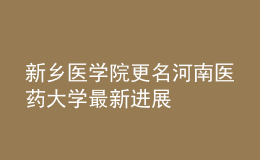 新乡医学院更名河南医药大学最新进展